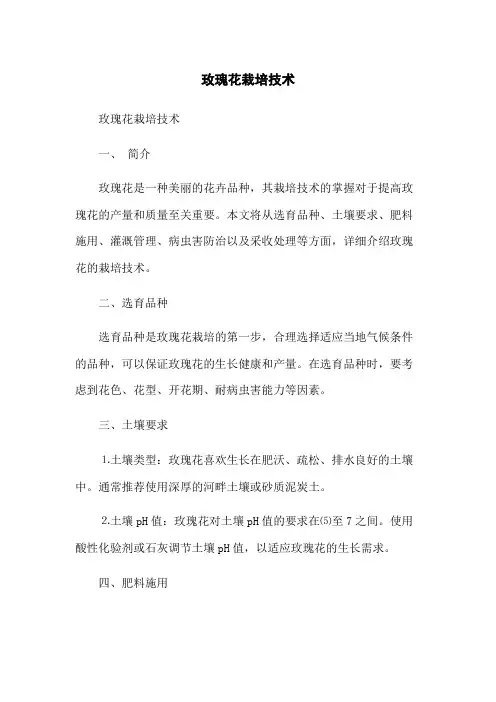 玫瑰花栽培技术

玫瑰花栽培技术

一、 简介

玫瑰花是一种美丽的花卉品种，其栽培技术的掌握对于提高玫瑰花的产量和质量至关重要。本文将从选育品种、土壤要求、肥料施用、灌溉管理、病虫害防治以及采收处理等方面，详细介绍玫瑰花的栽培技术。

二、选育品种

选育品种是玫瑰花栽培的第一步，合理选择适应当地气候条件的品种，可以保证玫瑰花的生长健康和产量。在选育品种时，要考虑到花色、花型、开花期、耐病虫害能力等因素。

三、土壤要求

1.土壤类型：玫瑰花喜欢生长在肥沃、疏松、排水良好的土壤中。通常推荐使用深厚的河畔土壤或砂质泥炭土。

2.土壤pH值：玫瑰花对土壤pH值的要求在⑸至7之间。使用酸性化验剂或石灰调节土壤pH值，以适应玫瑰花的生长需求。

四、肥料施用